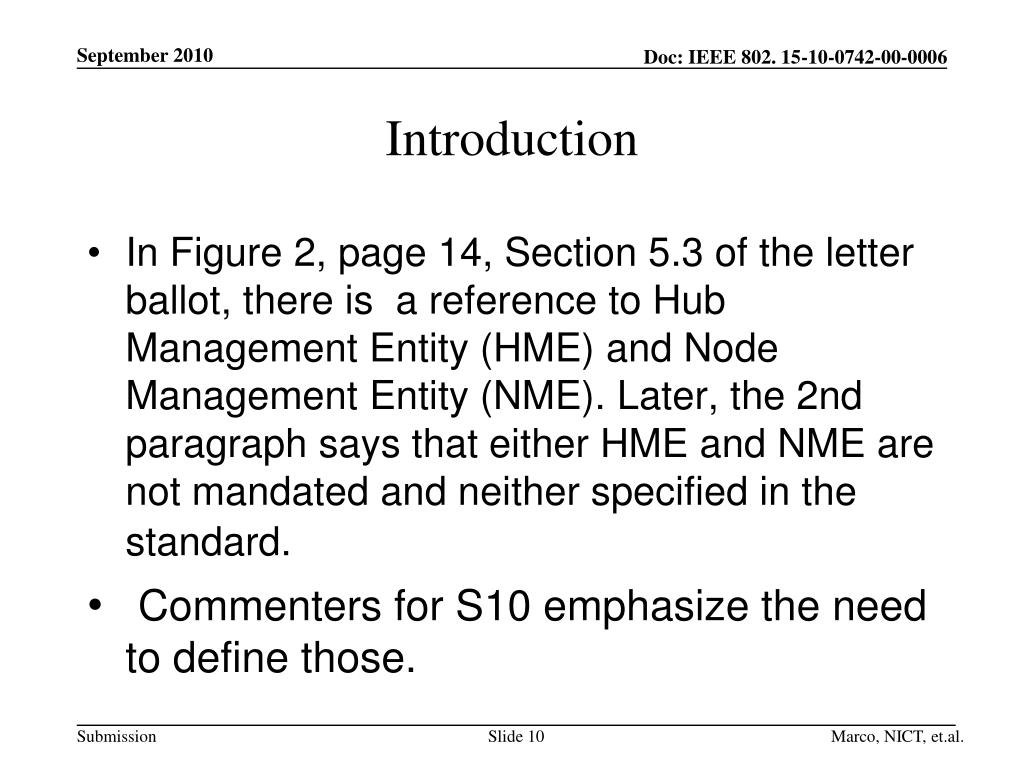 September 2010

Doc: IEEE 802. 15-10-0742-00-0006

Introduction

• In Figure 2, page 14, Section 5.3 of the letter ballot, there is a reference to Hub Management Entity (HME) and Node Management Entity (NME). Later, the 2nd paragraph says that either HME and NME are not mandated and neither specified in the standard.

• Commenters for S10 emphasize the need to define those.

Submission

Slide 10

Marco, NICT, et.al.